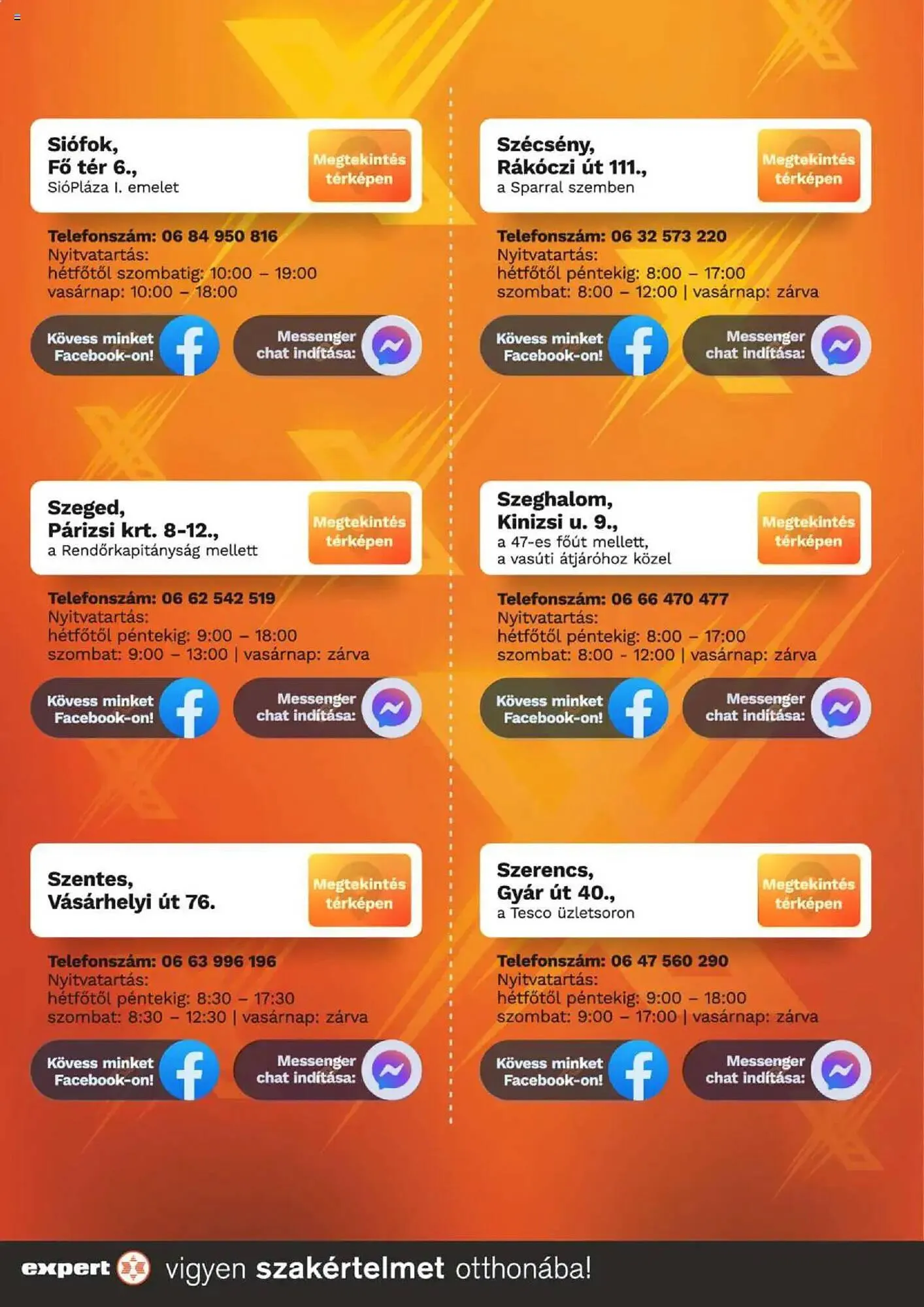 Siófok,
Fő tér 6.,
SióPláza I. emelet

Megtekintés térképen

Telefonszám: 06 84 950 816
Nyitvatartás:
hétfőtől szombatig: 10:00 – 19:00
vasárnap: 10:00 – 18:00

Kövess minket Facebook-on!

Messenger chat indítása:

Szeged,
Párizsi krt. 8-12.,
a Rendőrkapitányság mellett

Megtekintés térképen

Telefonszám: 06 62 542 519
Nyitvatartás:
hétfőtől péntekig: 9:00 – 18:00
szombat: 9:00 – 13:00 | vasárnap: zárva

Kövess minket Facebook-on!

Messenger chat indítása:

Szentes,
Vásárhelyi út 76.

Megtekintés térképen

Telefonszám: 06 63 996 196
Nyitvatartás:
hétfőtől péntekig: 8:30 – 17:30
szombat: 8:30 – 12:30 | vasárnap: zárva

Kövess minket Facebook-on!

Messenger chat indítása:

Szécsény,
Rákóczi út 111.,
a Sparral szemben

Megtekintés térképen

Telefonszám: 06 32 573 220
Nyitvatartás:
hétfőtől péntekig: 8:00 – 17:00
szombat: 8:00 – 12:00 | vasárnap: zárva

Kövess minket Facebook-on!

Messenger chat indítása:

Szeghalom,
Kinizsi u. 9.,
a 47-es főút mellett,
a vasúti átjáróhoz közel

Megtekintés térképen

Telefonszám: 06 66 470 477
Nyitvatartás:
hétfőtől péntekig: 8:00 – 17:00
szombat: 8:00 - 12:00 | vasárnap: zárva

Kövess minket Facebook-on!

Messenger chat indítása:

Szerencs,
Gyár út 40.,
a Tesco üzletsoron

Megtekintés térképen

Telefonszám: 06 47 560 290
Nyitvatartás:
hétfőtől péntekig: 9:00 – 18:00
szombat: 9:00 – 17:00 | vasárnap: zárva

Kövess minket Facebook-on!

Messenger chat indítása:

expert vigyen szakértelmet otthonába!